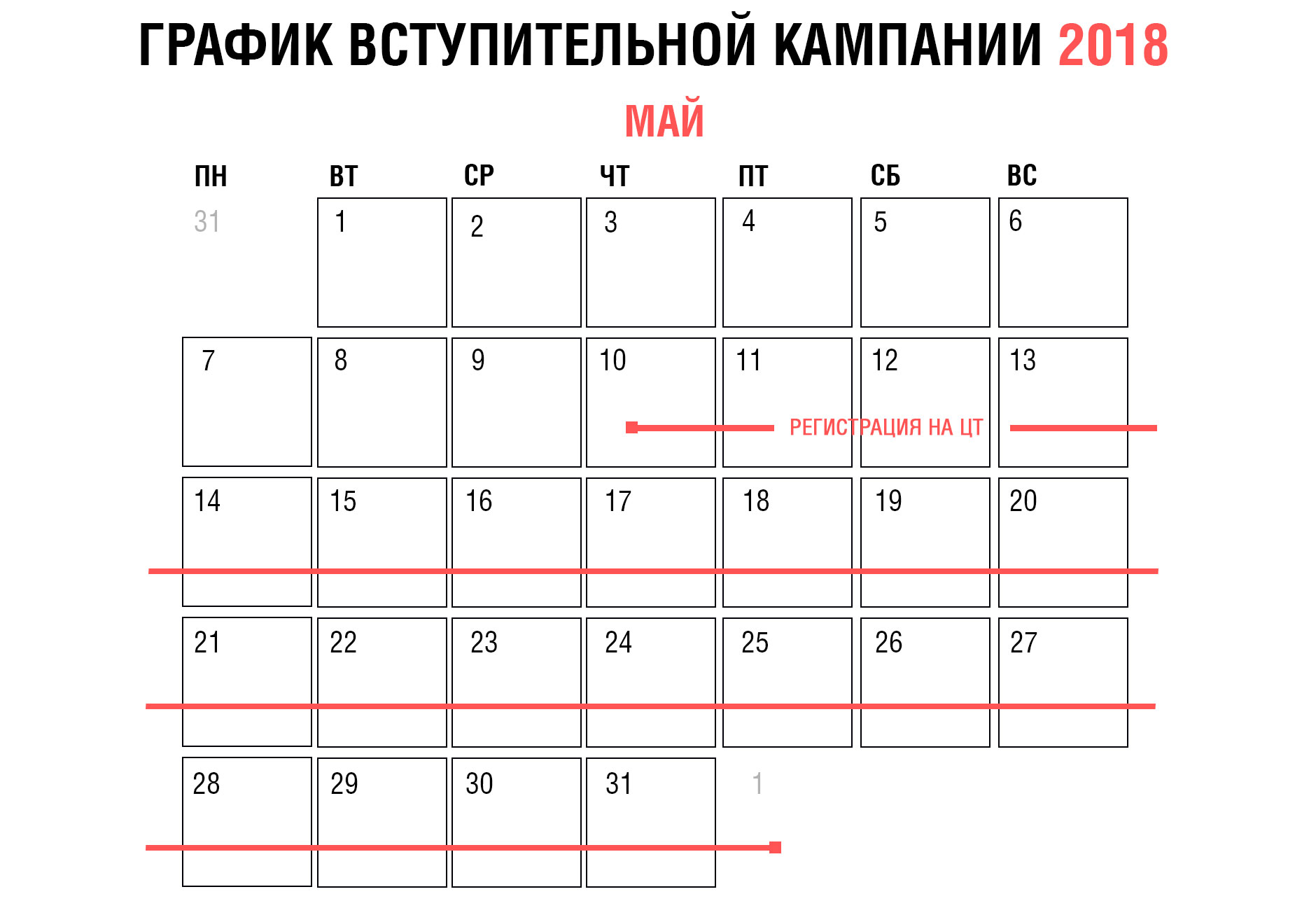 ГРАФИК ВСТУПИТЕЛЬНОЙ КАМПАНИИ 2018

МАЙ

| ПН | ВТ | СР | ЧТ | ПТ | СБ | ВС |
|---|---|---|---|---|---|---|
| 31 | 1 | 2 | 3 | 4 | 5 | 6 |
| 7 | 8 | 9 | 10 | 11 | 12 | 13 |
| 14 | 15 | 16 | 17 | 18 | 19 | 20 |
| 21 | 22 | 23 | 24 | 25 | 26 | 27 |
| 28 | 29 | 30 | 31 | 1 | | |

РЕГИСТРАЦИЯ НА ЦТ